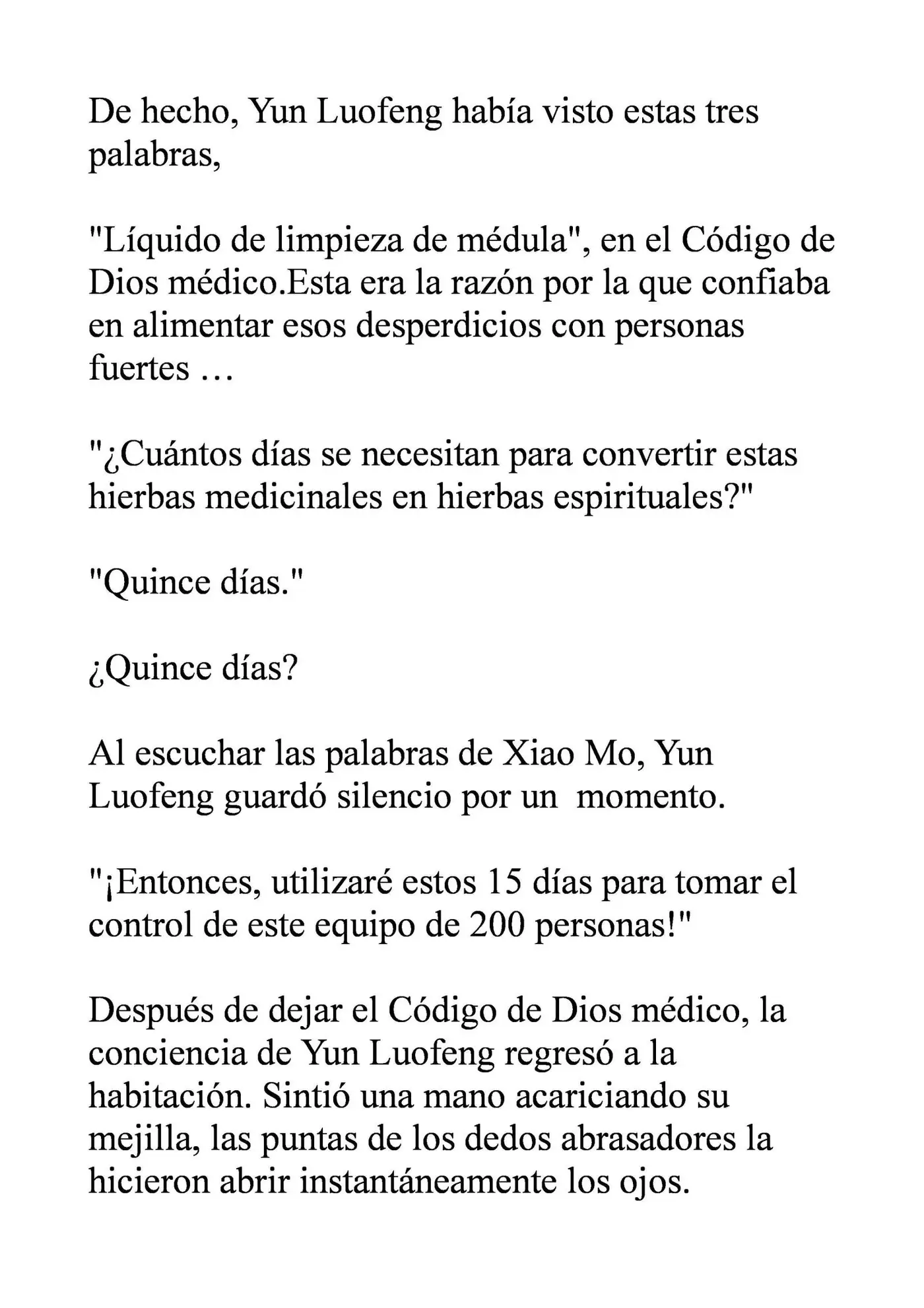 De hecho, Yun Luofeng había visto estas tres palabras,

"Líquido de limpieza de médula", en el Código de Dios médico.Esta era la razón por la que confiaba en alimentar esos desperdicios con personas fuertes …

"¿Cuántos días se necesitan para convertir estas hierbas medicinales en hierbas espirituales?"

"Quince días."

¿Quince días?

Al escuchar las palabras de Xiao Mo, Yun Luofeng guardó silencio por un momento.

"¡Entonces, utilizaré estos 15 días para tomar el control de este equipo de 200 personas!"

Después de dejar el Código de Dios médico, la conciencia de Yun Luofeng regresó a la habitación. Sintió una mano acariciando su mejilla, las puntas de los dedos abrasadores la hicieron abrir instantáneamente los ojos.